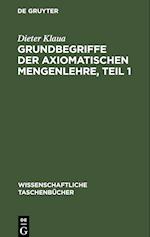 DE GRUYTER

Dieter Klaua

GRUNDBEGRIFFE DER AXIOMATISCHEN MENGENLEHRE, TEIL 1

WISSENSCHAFTLICHE TASCHENBÜCHER

DE G